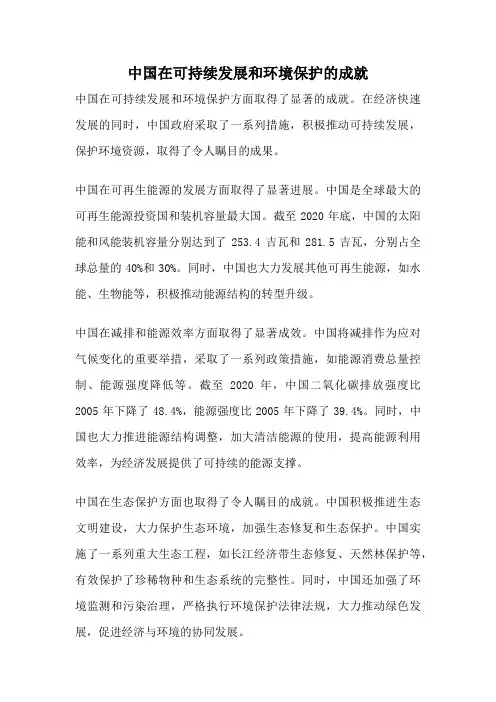 中国在可持续发展和环境保护的成就

中国在可持续发展和环境保护方面取得了显著的成就。在经济快速发展的同时，中国政府采取了一系列措施，积极推动可持续发展，保护环境资源，取得了令人瞩目的成果。

中国在可再生能源的发展方面取得了显著进展。中国是全球最大的可再生能源投资国和装机容量最大国。截至 2020 年底，中国的太阳能和风能装机容量分别达到了 253.4 吉瓦和 281.5 吉瓦，分别占全球总量的 40%和 30%。同时，中国也大力发展其他可再生能源，如水能、生物能等，积极推动能源结构的转型升级。

中国在减排和能源效率方面取得了显著成效。中国将减排作为应对气候变化的重要举措，采取了一系列政策措施，如能源消费总量控制、能源强度降低等。截至 2020 年，中国二氧化碳排放强度比 2005 年下降了 48.4%，能源强度比 2005 年下降了 39.4%。同时，中国也大力推进能源结构调整，加大清洁能源的使用，提高能源利用效率，为经济发展提供了可持续的能源支撑。

中国在生态保护方面也取得了令人瞩目的成就。中国积极推进生态文明建设，大力保护生态环境，加强生态修复和生态保护。中国实施了一系列重大生态工程，如长江经济带生态修复、天然林保护等，有效保护了珍稀物种和生态系统的完整性。同时，中国还加强了环境监测和污染治理，严格执行环境保护法律法规，大力推动绿色发展，促进经济与环境的协同发展。